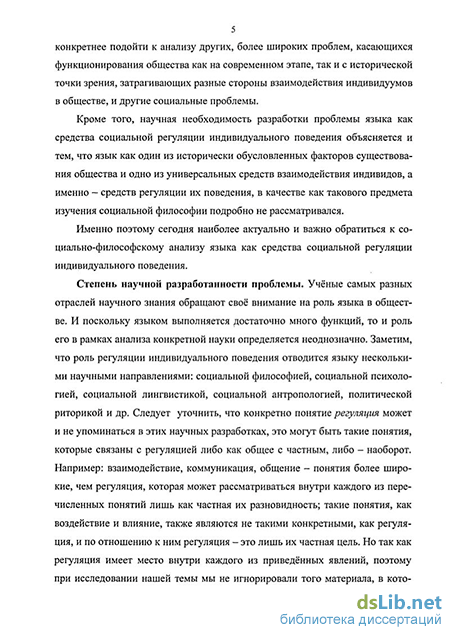 5

конкретнее подойти к анализу других, более широких проблем, касающихся функционирования общества как на современном этапе, так и с исторической точки зрения, затрагивающих разные стороны взаимодействия индивидуумов в обществе, и другие социальные проблемы.

Кроме того, научная необходимость разработки проблемы языка как средства социальной регуляции индивидуального поведения объясняется и тем, что язык как один из исторически обусловленных факторов существования общества и одно из универсальных средств взаимодействия индивидов, а именно – средств регуляции их поведения, в качестве как такового предмета изучения социальной философии подробно не рассматривался.

Именно поэтому сегодня наиболее актуально и важно обратиться к социально-философскому анализу языка как средства социальной регуляции индивидуального поведения.

Степень научной разработанности проблемы. Учёные самых разных отраслей научного знания обращают своё внимание на роль языка в обществе. И поскольку языком выполняется достаточно много функций, то и роль его в рамках анализа конкретной науки определяется неоднозначно. Заметим, что роль регуляции индивидуального поведения отводится языку несколькими научными направлениями: социальной философией, социальной психологией, социальной лингвистикой, социальной антропологией, политической риторикой и др. Следует уточнить, что конкретно понятие регуляция может и не упоминаться в этих научных разработках, это могут быть такие понятия, которые связаны с регуляцией либо как общее с частным, либо – наоборот. Например: взаимодействие, коммуникация, общение – понятия более широкие, чем регуляция, которая может рассматриваться внутри каждого из перечисленных понятий лишь как частная их разновидность; такие понятия, как воздействие и влияние, также являются не такими конкретными, как регуляция, и по отношению к ним регуляция – это лишь их частная цель. Но так как регуляция имеет место внутри каждого из приведённых явлений, поэтому при исследовании нашей темы мы не игнорировали того материала, в кото-

dsLib.net
библиотека диссертаций